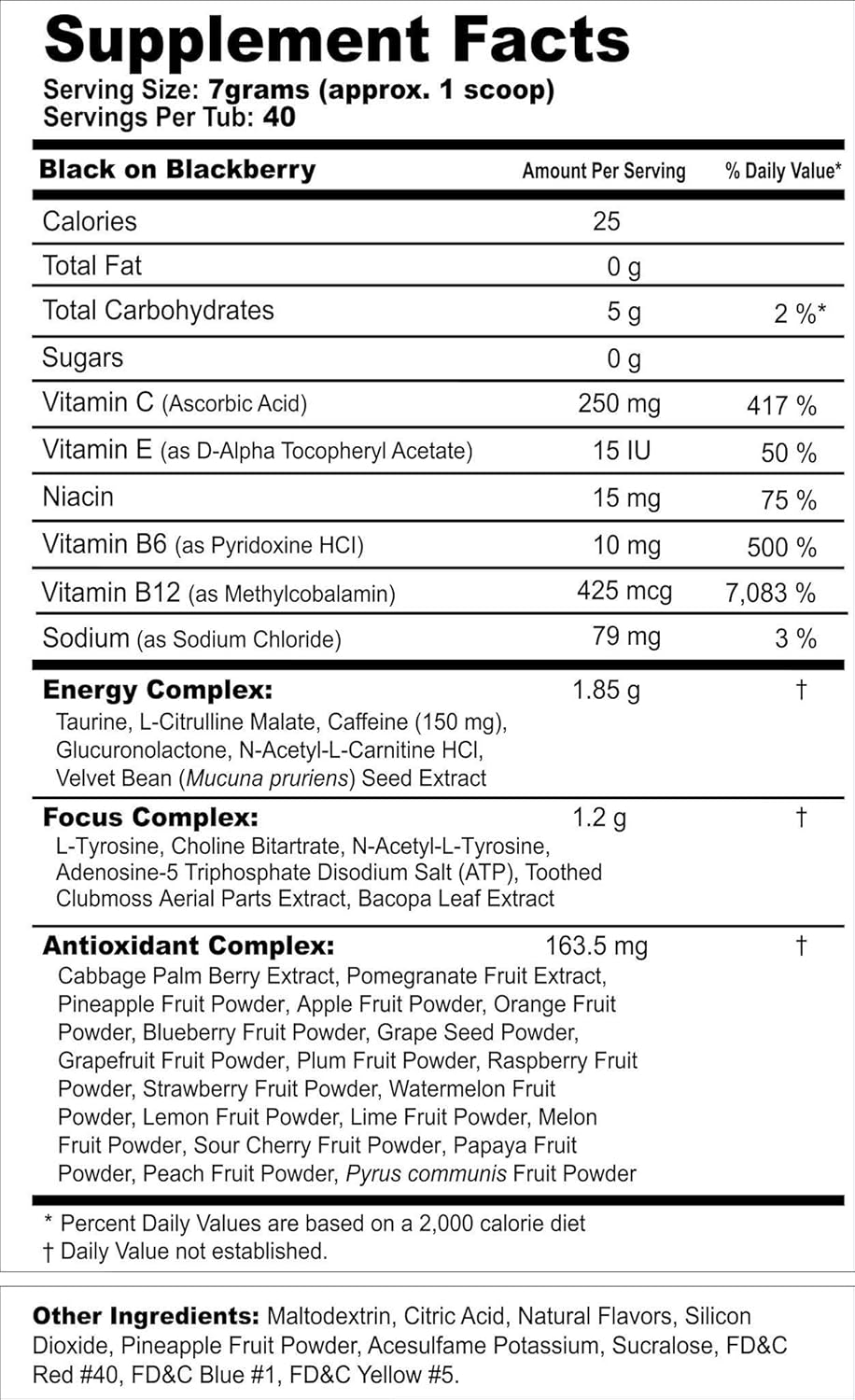 Supplement Facts

Serving Size: 7grams (approx. 1 scoop)
Servings Per Tub: 40

| Black on Blackberry | Amount Per Serving | % Daily Value* |
|---|---|---|
| Calories | 25 | |
| Total Fat | 0 g | |
| Total Carbohydrates | 5 g | 2 %* |
| Sugars | 0 g | |
| Vitamin C (Ascorbic Acid) | 250 mg | 417 % |
| Vitamin E (as D-Alpha Tocopheryl Acetate) | 15 IU | 50 % |
| Niacin | 15 mg | 75 % |
| Vitamin B6 (as Pyridoxine HCl) | 10 mg | 500 % |
| Vitamin B12 (as Methylcobalamin) | 425 mcg | 7,083 % |
| Sodium (as Sodium Chloride) | 79 mg | 3 % |
| Energy Complex: Taurine, L-Citrulline Malate, Caffeine (150 mg), Glucuronolactone, N-Acetyl-L-Carnitine HCl, Velvet Bean (Mucuna pruriens) Seed Extract | 1.85 g | † |
| Focus Complex: L-Tyrosine, Choline Bitartrate, N-Acetyl-L-Tyrosine, Adenosine-5 Triphosphate Disodium Salt (ATP), Toothed Clubmoss Aerial Parts Extract, Bacopa Leaf Extract | 1.2 g | † |
| Antioxidant Complex: Cabbage Palm Berry Extract, Pomegranate Fruit Extract, Pineapple Fruit Powder, Apple Fruit Powder, Orange Fruit Powder, Blueberry Fruit Powder, Grape Seed Powder, Grapefruit Fruit Powder, Plum Fruit Powder, Raspberry Fruit Powder, Strawberry Fruit Powder, Watermelon Fruit Powder, Lemon Fruit Powder, Lime Fruit Powder, Melon Fruit Powder, Sour Cherry Fruit Powder, Papaya Fruit Powder, Peach Fruit Powder, Pyrus communis Fruit Powder | 163.5 mg | † |

* Percent Daily Values are based on a 2,000 calorie diet
† Daily Value not established.

Other Ingredients: Maltodextrin, Citric Acid, Natural Flavors, Silicon Dioxide, Pineapple Fruit Powder, Acesulfame Potassium, Sucralose, FD&C Red #40, FD&C Blue #1, FD&C Yellow #5.